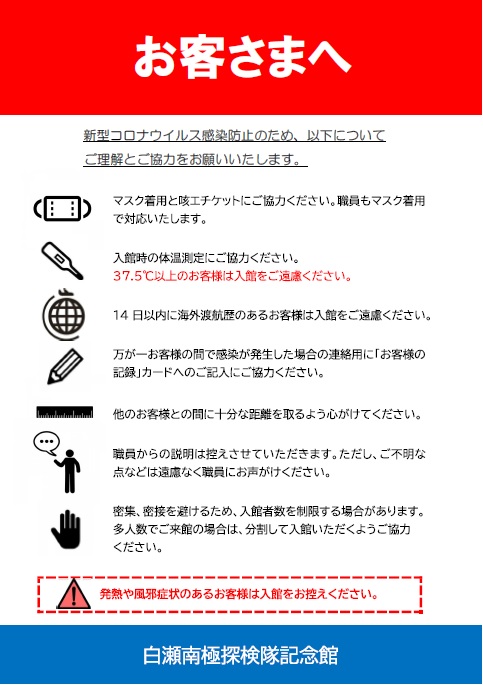 お客さまへ

新型コロナウイルス感染防止のため、以下について
ご理解とご協力をお願いいたします。

マスク着用と咳エチケットにご協力ください。職員もマスク着用で対応いたします。

入館時の体温測定にご協力ください。
37.5℃以上のお客様は入館をご遠慮ください。

14 日以内に海外渡航歴のあるお客様は入館をご遠慮ください。

万が一お客様の間で感染が発生した場合の連絡用に「お客様の記録」カードへのご記入にご協力ください。

他のお客様との間に十分な距離を取るよう心がけてください。

職員からの説明は控えさせていただきます。ただし、ご不明な点などは遠慮なく職員にお声がけください。

密集、密接を避けるため、入館者数を制限する場合があります。多人数でご来館の場合は、分割して入館いただくようご協力ください。

発熱や風邪症状のあるお客様は入館をお控えください。

白瀬南極探検隊記念館